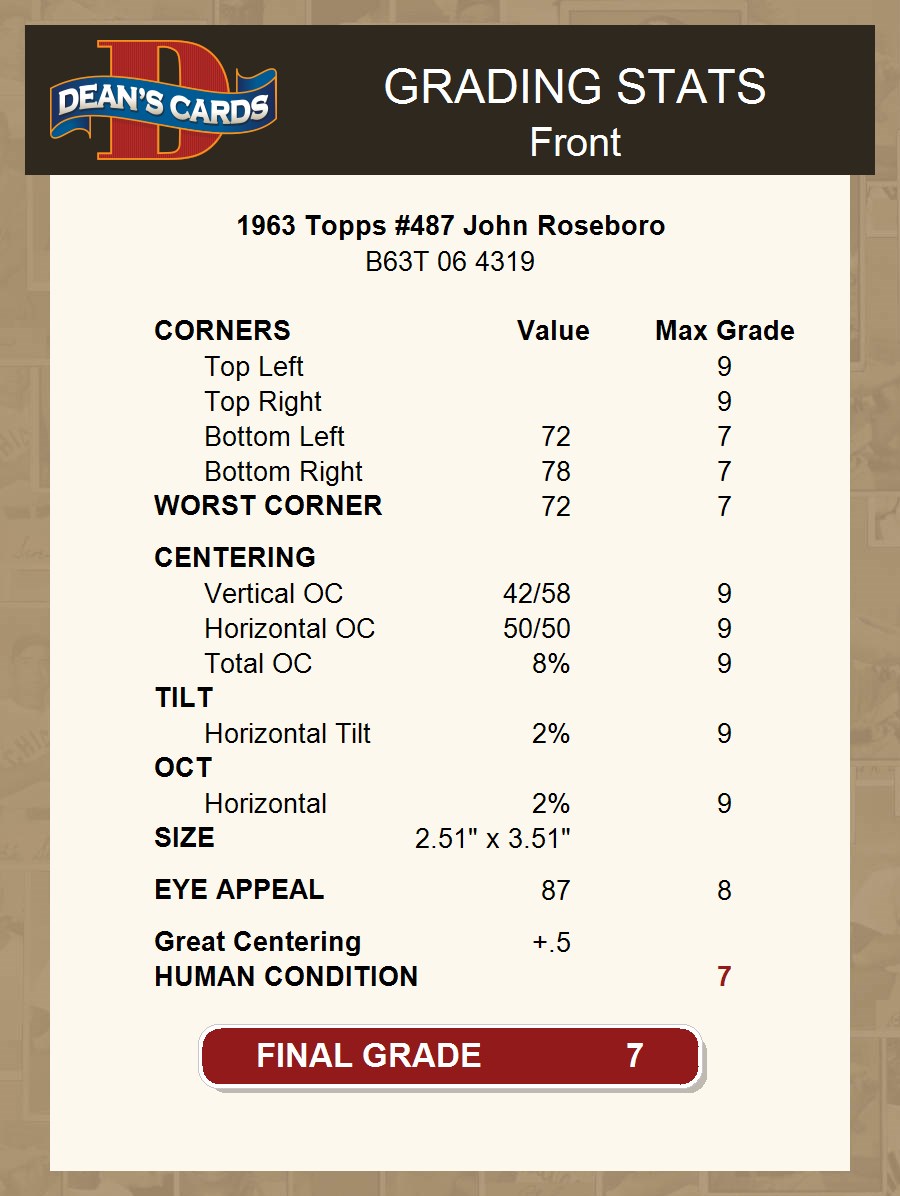 DEAN'S CARDS

GRADING STATS
Front

1963 Topps #487 John Roseboro
B63T 06 4319

| CORNERS | Value | Max Grade |
|---|---|---|
| Top Left | | 9 |
| Top Right | | 9 |
| Bottom Left | 72 | 7 |
| Bottom Right | 78 | 7 |
| WORST CORNER | 72 | 7 |
| CENTERING | | |
| Vertical OC | 42/58 | 9 |
| Horizontal OC | 50/50 | 9 |
| Total OC | 8% | 9 |
| TILT | | |
| Horizontal Tilt | 2% | 9 |
| OCT | | |
| Horizontal | 2% | 9 |
| SIZE | 2.51" x 3.51" | |
| EYE APPEAL | 87 | 8 |
| Great Centering | +.5 | |
| HUMAN CONDITION | | 7 |

FINAL GRADE 7